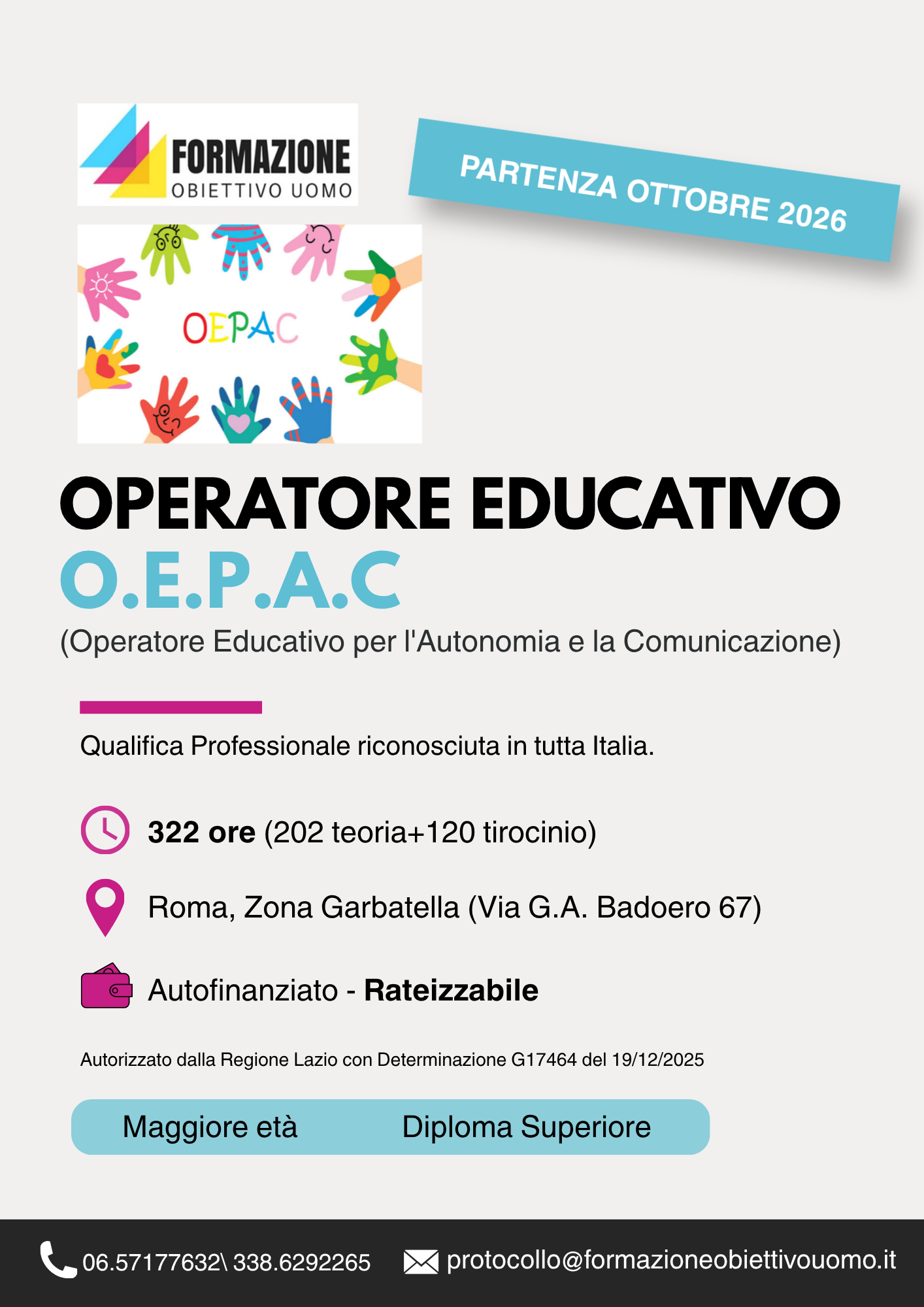 FORMAZIONE
OBIETTIVO UOMO

PARTENZA OTTOBRE 2026

OEPAC

OPERATORE EDUCATIVO
O.E.P.A.C
(Operatore Educativo per l'Autonomia e la Comunicazione)

Qualifica Professionale riconosciuta in tutta Italia.

322 ore (202 teoria+120 tirocinio)

Roma, Zona Garbatella (Via G.A. Badoero 67)

Autofinanziato - Rateizzabile

Autorizzato dalla Regione Lazio con Determinazione G17464 del 19/12/2025

Maggiore età Diploma Superiore

06.57177632\ 338.6292265 protocollo@formazioneobiettivouomo.it